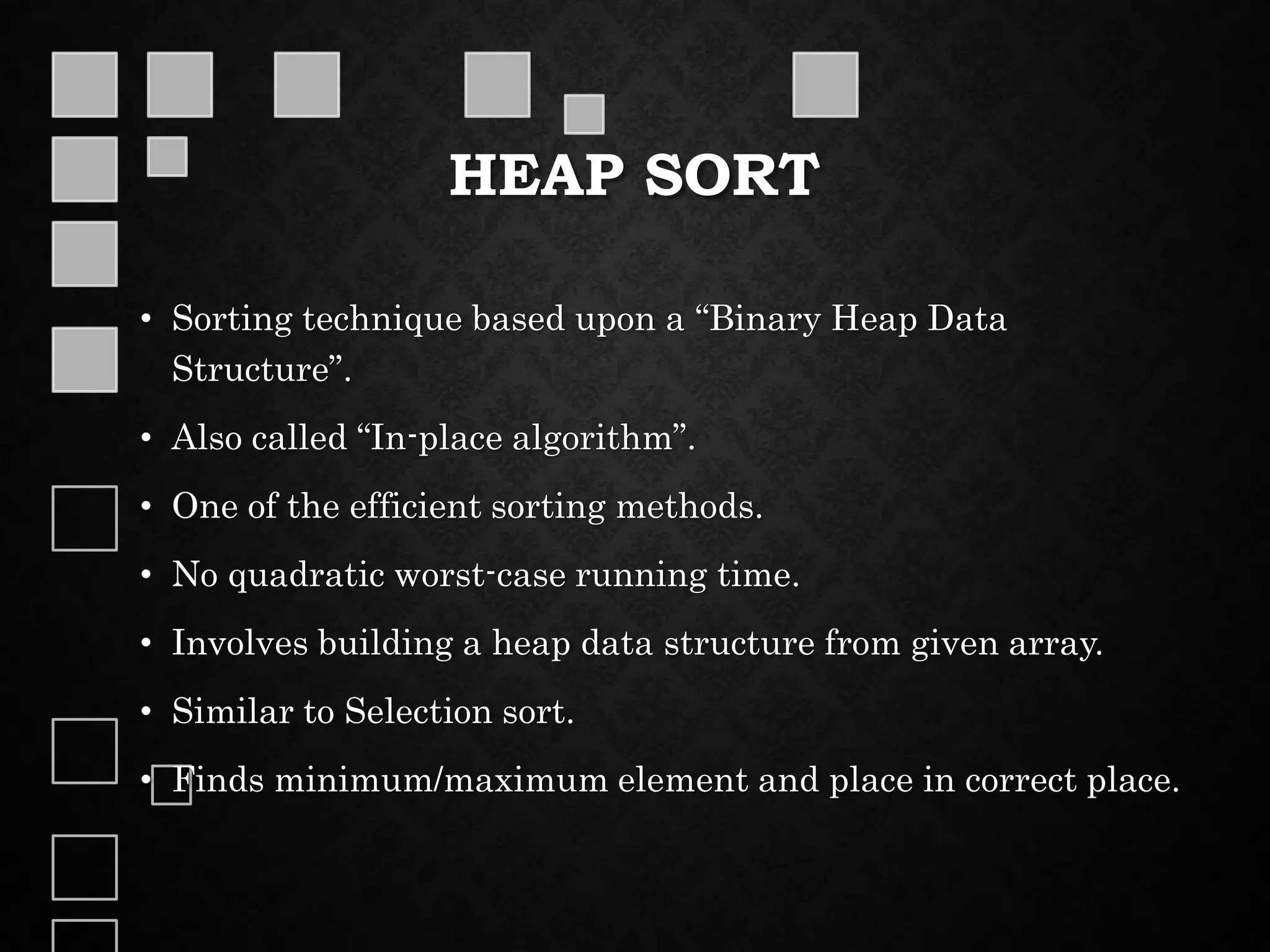 HEAP SORT

• Sorting technique based upon a “Binary Heap Data Structure”.

• Also called “In-place algorithm”.

• One of the efficient sorting methods.

• No quadratic worst-case running time.

• Involves building a heap data structure from given array.

• Similar to Selection sort.

• Finds minimum/maximum element and place in correct place.